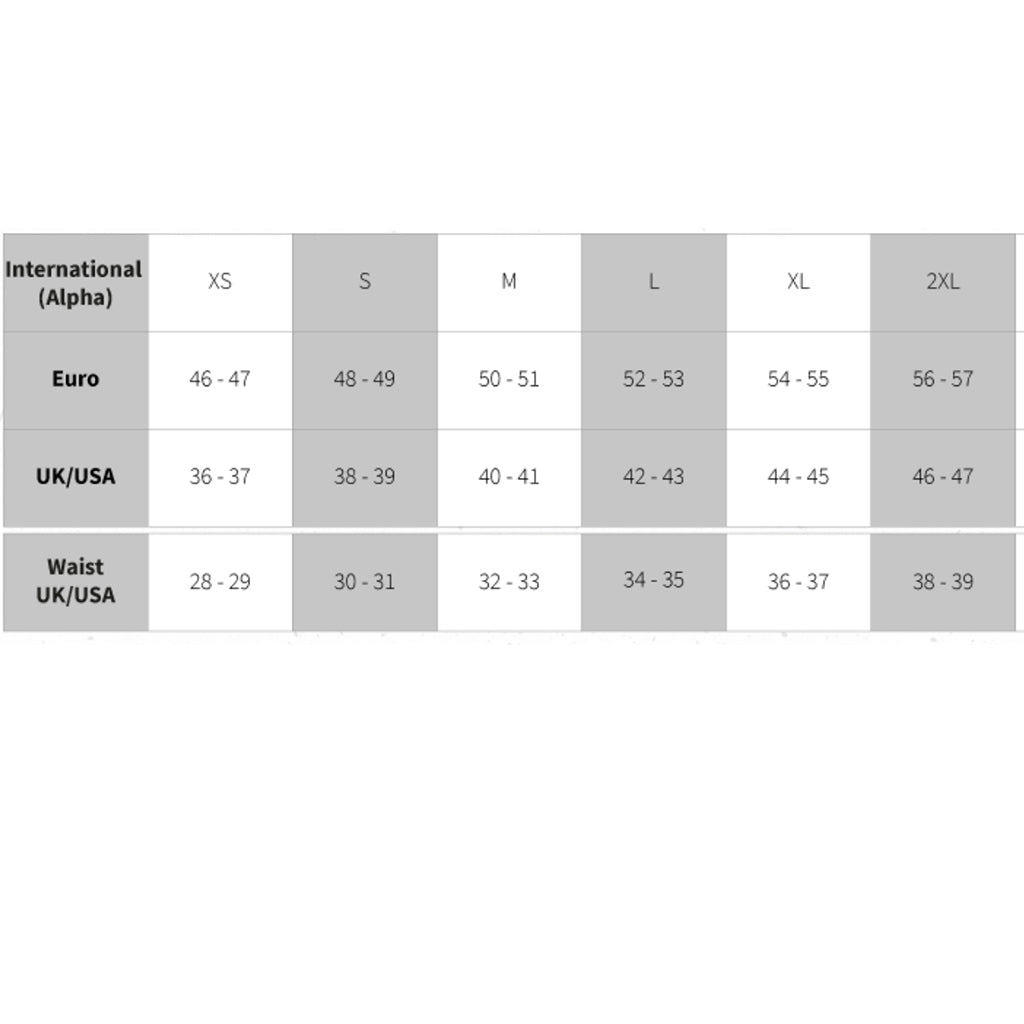 | International (Alpha) | XS | S | M | L | XL | 2XL |
|---|---|---|---|---|---|---|
| Euro | 46 - 47 | 48 - 49 | 50 - 51 | 52 - 53 | 54 - 55 | 56 - 57 |
| UK/USA | 36 - 37 | 38 - 39 | 40 - 41 | 42 - 43 | 44 - 45 | 46 - 47 |
| Waist UK/USA | 28 - 29 | 30 - 31 | 32 - 33 | 34 - 35 | 36 - 37 | 38 - 39 |